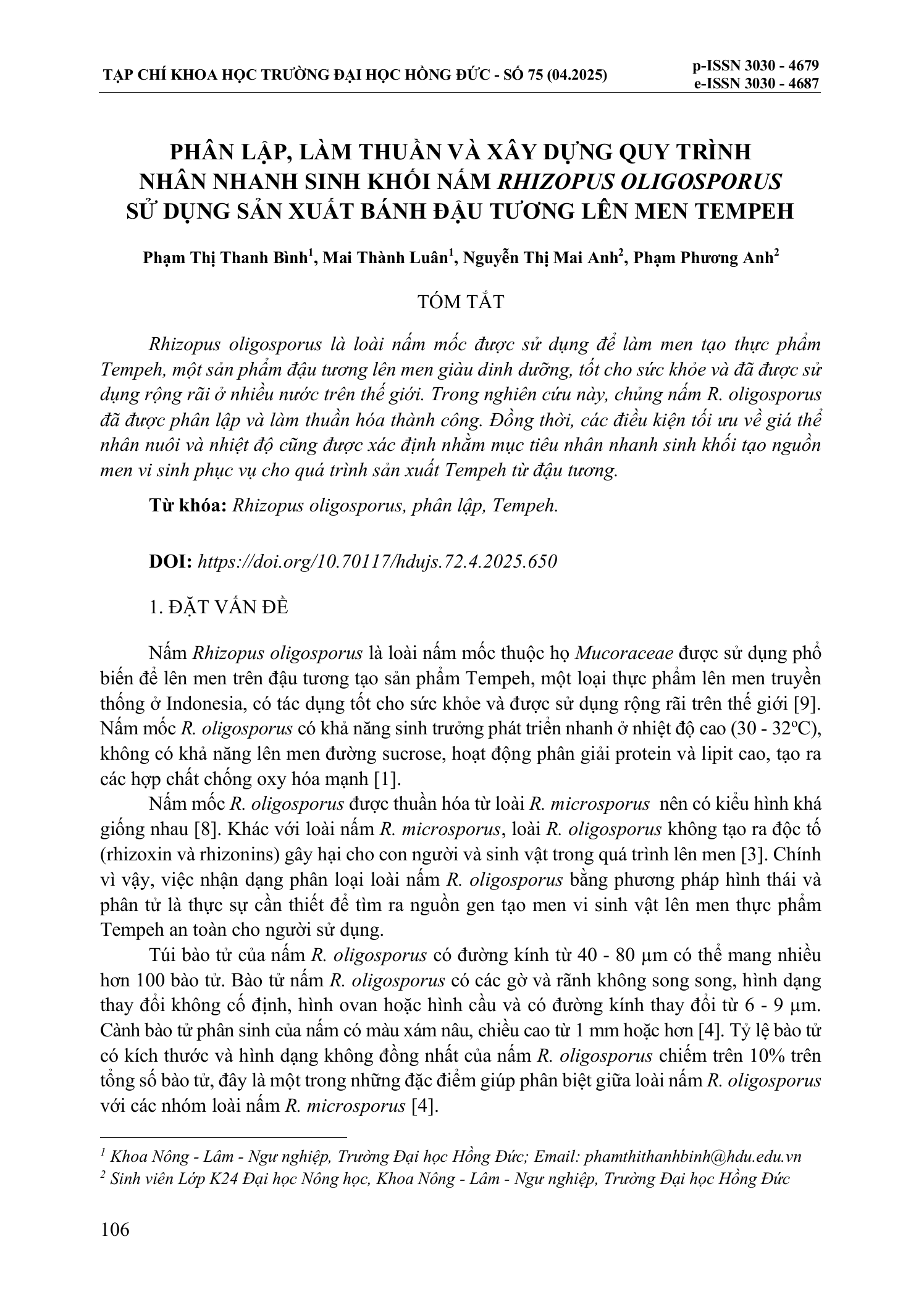 TẠP CHÍ KHOA HỌC TRƯỜNG ĐẠI HỌC HỒNG ĐỨC - SỐ 75 (04.2025)

p-ISSN 3030 - 4679
e-ISSN 3030 - 4687

PHÂN LẬP, LÀM THUẦN VÀ XÂY DỰNG QUY TRÌNH NHÂN NHANH SINH KHỐI NẤM RHIZOPUS OLIGOSPORUS SỬ DỤNG SẢN XUẤT BÁNH ĐẬU TƯƠNG LÊN MEN TEMPEH

Phạm Thị Thanh Bình$^1$, Mai Thành Luân$^1$, Nguyễn Thị Mai Anh$^2$, Phạm Phương Anh$^2$

TÓM TẮT

Rhizopus oligosporus là loài nấm mốc được sử dụng để làm men tạo thực phẩm Tempeh, một sản phẩm đậu tương lên men giàu dinh dưỡng, tốt cho sức khỏe và đã được sử dụng rộng rãi ở nhiều nước trên thế giới. Trong nghiên cứu này, chủng nấm R. oligosporus đã được phân lập và làm thuần hóa thành công. Đồng thời, các điều kiện tối ưu về giá thể nhân nuôi và nhiệt độ cũng được xác định nhằm mục tiêu nhân nhanh sinh khối tạo nguồn men vi sinh phục vụ cho quá trình sản xuất Tempeh từ đậu tương.

Từ khóa: Rhizopus oligosporus, phân lập, Tempeh.

DOI: https://doi.org/10.70117/hdujs.72.4.2025.650

1. ĐẶT VẤN ĐỀ

Nấm Rhizopus oligosporus là loài nấm mốc thuộc họ Mucoraceae được sử dụng phổ biến để lên men trên đậu tương tạo sản phẩm Tempeh, một loại thực phẩm lên men truyền thống ở Indonesia, có tác dụng tốt cho sức khỏe và được sử dụng rộng rãi trên thế giới [9]. Nấm mốc R. oligosporus có khả năng sinh trưởng phát triển nhanh ở nhiệt độ cao (30 - 32$^o$C), không có khả năng lên men đường sucrose, hoạt động phân giải protein và lipit cao, tạo ra các hợp chất chống oxy hóa mạnh [1].

Nấm mốc R. oligosporus được thuần hóa từ loài R. microsporus nên có kiểu hình khá giống nhau [8]. Khác với loài nấm R. microsporus, loài R. oligosporus không tạo ra độc tố (rhizoxin và rhizonins) gây hại cho con người và sinh vật trong quá trình lên men [3]. Chính vì vậy, việc nhận dạng phân loại loài nấm R. oligosporus bằng phương pháp hình thái và phân tử là thực sự cần thiết để tìm ra nguồn gen tạo men vi sinh vật lên men thực phẩm Tempeh an toàn cho người sử dụng.

Túi bào tử của nấm R. oligosporus có đường kính từ 40 - 80 µm có thể mang nhiều hơn 100 bào tử. Bào tử nấm R. oligosporus có các gờ và rãnh không song song, hình dạng thay đổi không cố định, hình ovan hoặc hình cầu và có đường kính thay đổi từ 6 - 9 µm. Cành bào tử phân sinh của nấm có màu xám nâu, chiều cao từ 1 mm hoặc hơn [4]. Tỷ lệ bào tử có kích thước và hình dạng không đồng nhất của nấm R. oligosporus chiếm trên 10% trên tổng số bào tử, đây là một trong những đặc điểm giúp phân biệt giữa loài nấm R. oligosporus với các nhóm loài nấm R. microsporus [4].

$^1$ Khoa Nông - Lâm - Ngư nghiệp, Trường Đại học Hồng Đức; Email: phamthithanhbinh@hdu.edu.vn
$^2$ Sinh viên Lớp K24 Đại học Nông học, Khoa Nông - Lâm - Ngư nghiệp, Trường Đại học Hồng Đức

106